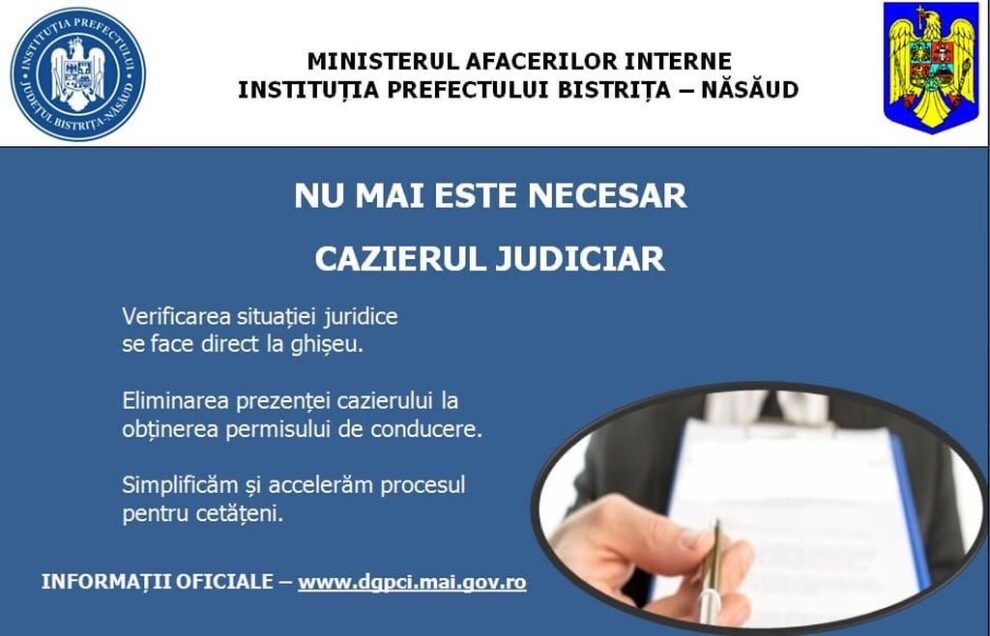 INSTITUȚIA PREFECTULUI JUDEȚUL BISTRIȚA-NĂSĂUD

MINISTERUL AFACERILOR INTERNE
INSTITUȚIA PREFECTULUI BISTRIȚA – NĂSĂUD

NU MAI ESTE NECESAR

CAZIERUL JUDICIAR

Verificarea situației juridice se face direct la ghișeu.

Eliminarea prezenței cazierului la obținerea permisului de conducere.

Simplificăm și accelerăm procesul pentru cetățeni.

INFORMAȚII OFICIALE – www.dgpci.mai.gov.ro